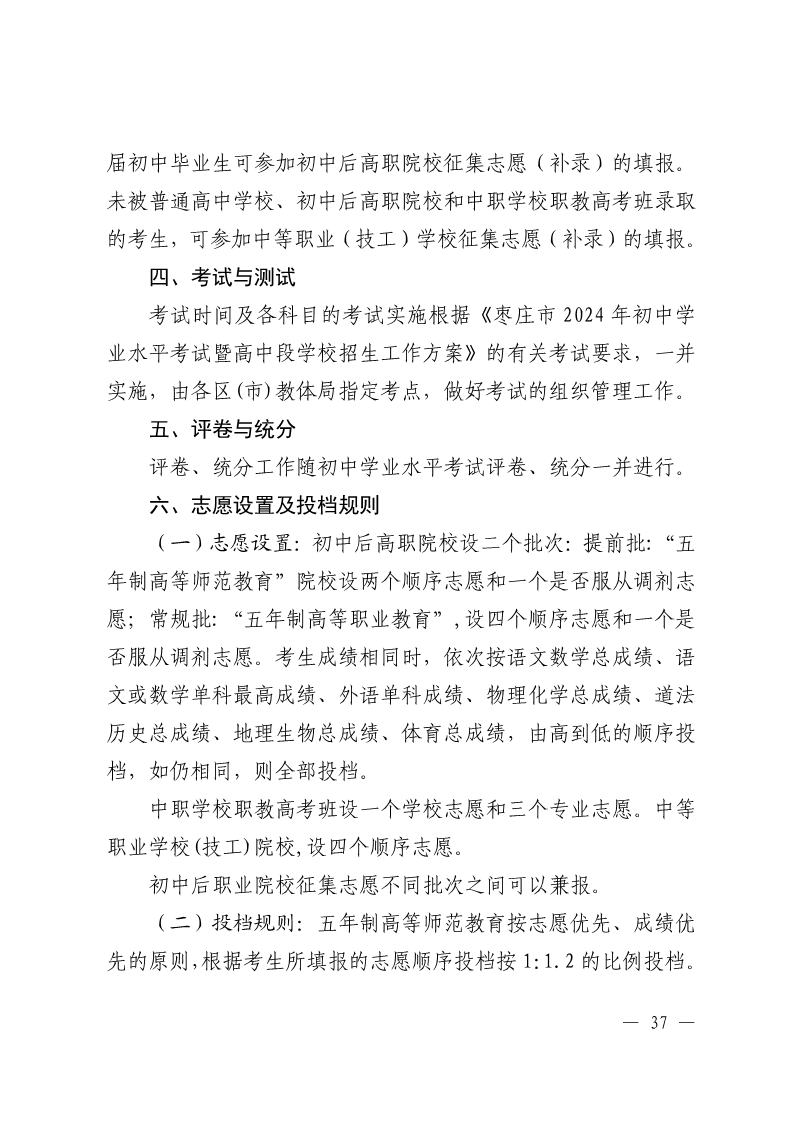 届初中毕业生可参加初中后高职院校征集志愿（补录）的填报。未被普通高中学校、初中后高职院校和中职学校职教高考班录取的考生，可参加中等职业（技工）学校征集志愿（补录）的填报。

四、考试与测试

考试时间及各科目的考试实施根据《枣庄市 2024 年初中学业水平考试暨高中段学校招生工作方案》的有关考试要求，一并实施，由各区(市)教体局指定考点，做好考试的组织管理工作。

五、评卷与统分

评卷、统分工作随初中学业水平考试评卷、统分一并进行。

六、志愿设置及投档规则

（一）志愿设置：初中后高职院校设二个批次：提前批：“五年制高等师范教育”院校设两个顺序志愿和一个是否服从调剂志愿；常规批：“五年制高等职业教育”，设四个顺序志愿和一个是否服从调剂志愿。考生成绩相同时，依次按语文数学总成绩、语文或数学单科最高成绩、外语单科成绩、物理化学总成绩、道法历史总成绩、地理生物总成绩、体育总成绩，由高到低的顺序投档，如仍相同，则全部投档。

中职学校职教高考班设一个学校志愿和三个专业志愿。中等职业学校(技工)院校,设四个顺序志愿。

初中后职业院校征集志愿不同批次之间可以兼报。

（二）投档规则：五年制高等师范教育按志愿优先、成绩优先的原则,根据考生所填报的志愿顺序投档按 1:1.2 的比例投档。

— 37 —